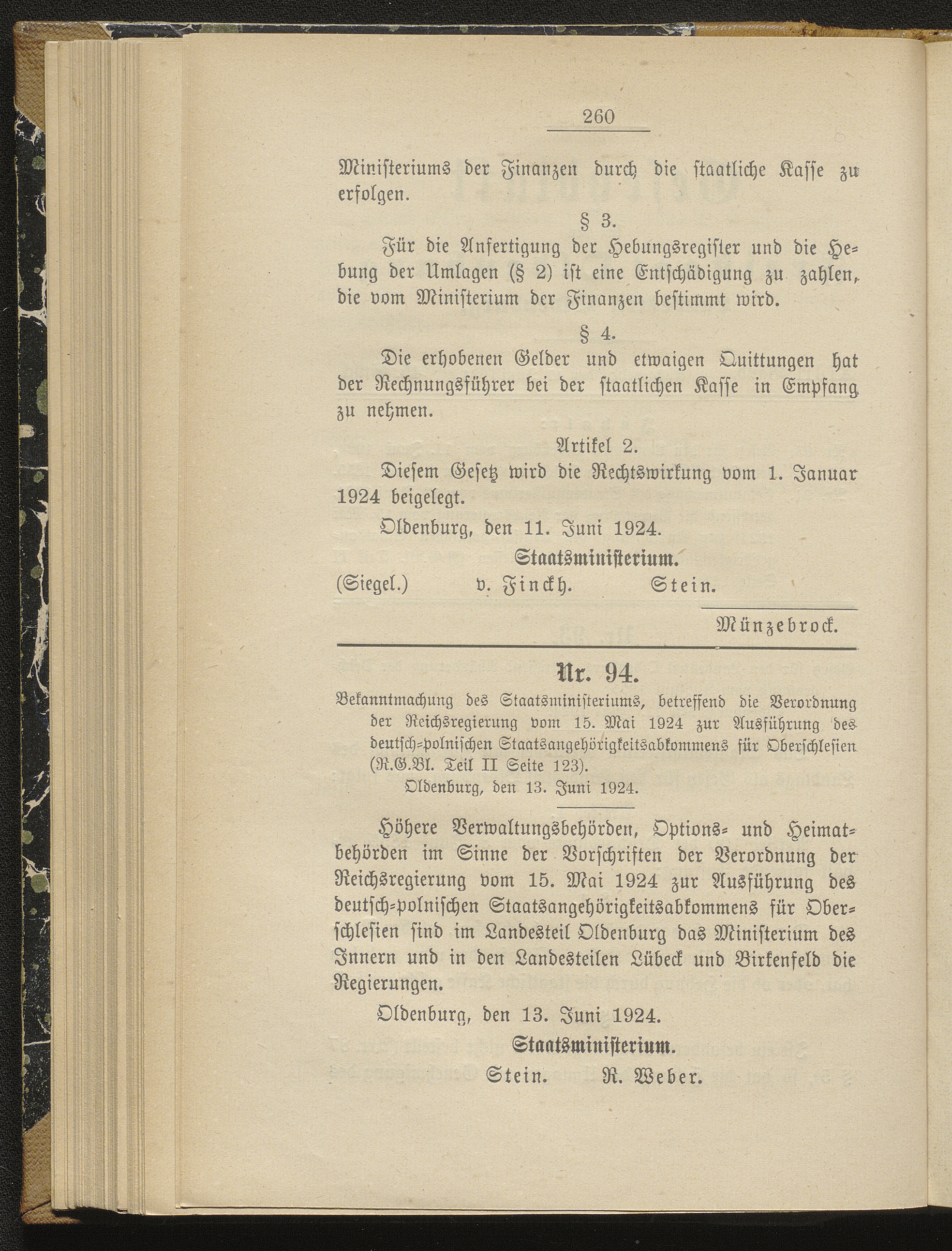 260

Ministeriums der Finanzen durch die staatliche Kasse zu erfolgen.

§ 3.

Für die Anfertigung der Hebungsregister und die Hebung der Umlagen (§ 2) ist eine Entschädigung zu zahlen, die vom Ministerium der Finanzen bestimmt wird.

§ 4.

Die erhobenen Gelder und etwaigen Quittungen hat der Rechnungsführer bei der staatlichen Kasse in Empfang zu nehmen.

Artikel 2.

Diesem Gesetz wird die Rechtswirkung vom 1. Januar 1924 beigelegt.

Oldenburg, den 11. Juni 1924.

Staatsministerium.

(Siegel.) v. Finckh. Stein.

Münzebrock.

Nr. 94.

Bekanntmachung des Staatsministeriums, betreffend die Verordnung der Reichsregierung vom 15. Mai 1924 zur Ausführung des deutsch-polnischen Staatsangehörigkeitsabkommens für Oberschlesien (R.G.Bl. Teil II Seite 123).

Oldenburg, den 13. Juni 1924.

Höhere Verwaltungsbehörden, Options- und Heimatbehörden im Sinne der Vorschriften der Verordnung der Reichsregierung vom 15. Mai 1924 zur Ausführung des deutsch-polnischen Staatsangehörigkeitsabkommens für Oberschlesien sind im Landesteil Oldenburg das Ministerium des Innern und in den Landesteilen Lübeck und Birkenfeld die Regierungen.

Oldenburg, den 13. Juni 1924.

Staatsministerium.

Stein. R. Weber.